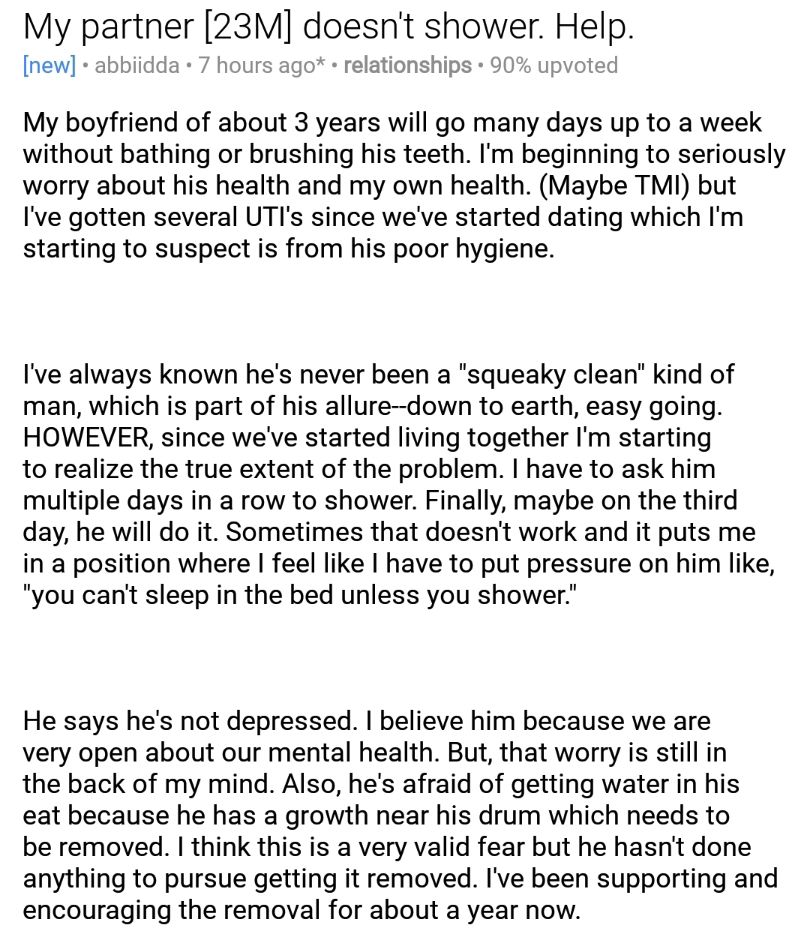 My partner [23M] doesn't shower. Help.

[new] • abbiidda • 7 hours ago* • relationships • 90% upvoted

My boyfriend of about 3 years will go many days up to a week without bathing or brushing his teeth. I'm beginning to seriously worry about his health and my own health. (Maybe TMI) but I've gotten several UTI's since we've started dating which I'm starting to suspect is from his poor hygiene.

I've always known he's never been a "squeaky clean" kind of man, which is part of his allure--down to earth, easy going. HOWEVER, since we've started living together I'm starting to realize the true extent of the problem. I have to ask him multiple days in a row to shower. Finally, maybe on the third day, he will do it. Sometimes that doesn't work and it puts me in a position where I feel like I have to put pressure on him like, "you can't sleep in the bed unless you shower."

He says he's not depressed. I believe him because we are very open about our mental health. But, that worry is still in the back of my mind. Also, he's afraid of getting water in his eat because he has a growth near his drum which needs to be removed. I think this is a very valid fear but he hasn't done anything to pursue getting it removed. I've been supporting and encouraging the removal for about a year now.